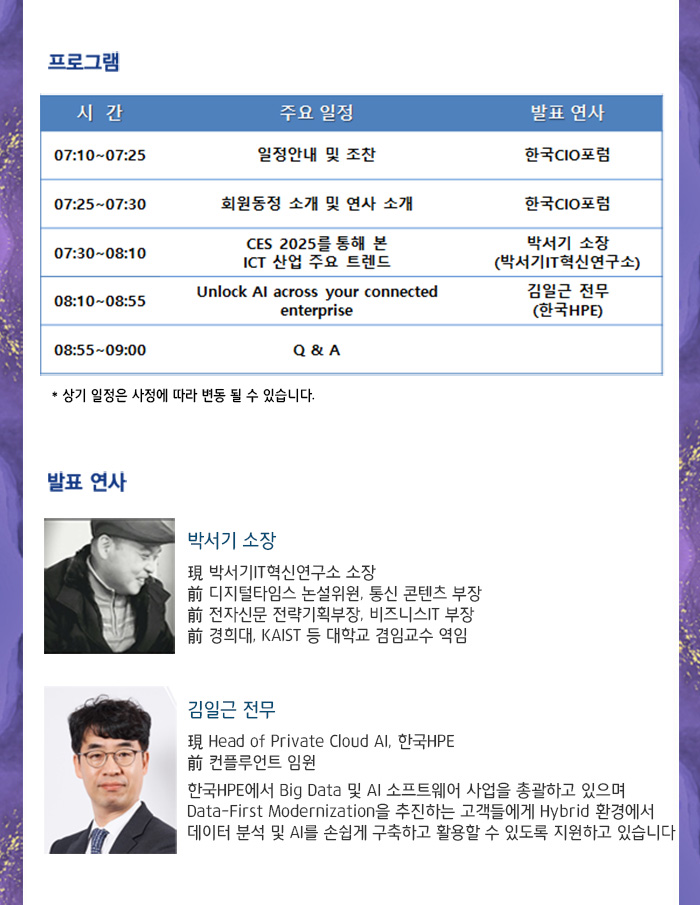 프로그램

| 시 간 | 주요 일정 | 발표 연사 |
|---|---|---|
| 07:10~07:25 | 일정안내 및 조찬 | 한국CIO포럼 |
| 07:25~07:30 | 회원동정 소개 및 연사 소개 | 한국CIO포럼 |
| 07:30~08:10 | CES 2025를 통해 본 ICT 산업 주요 트렌드 | 박서기 소장 (박서기IT혁신연구소) |
| 08:10~08:55 | Unlock AI across your connected enterprise | 김일근 전무 (한국HPE) |
| 08:55~09:00 | Q & A | |

* 상기 일정은 사정에 따라 변동 될 수 있습니다.

발표 연사

박서기 소장

現 박서기IT혁신연구소 소장
前 디지털타임스 논설위원, 통신 콘텐츠 부장
前 전자신문 전략기획부장, 비즈니스IT 부장
前 경희대, KAIST 등 대학교 겸임교수 역임

김일근 전무

現 Head of Private Cloud AI, 한국HPE
前 컨플루언트 임원

한국HPE에서 Big Data 및 AI 소프트웨어 사업을 총괄하고 있으며 Data-First Modernization을 추진하는 고객들에게 Hybrid 환경에서 데이터 분석 및 AI를 손쉽게 구축하고 활용할 수 있도록 지원하고 있습니다